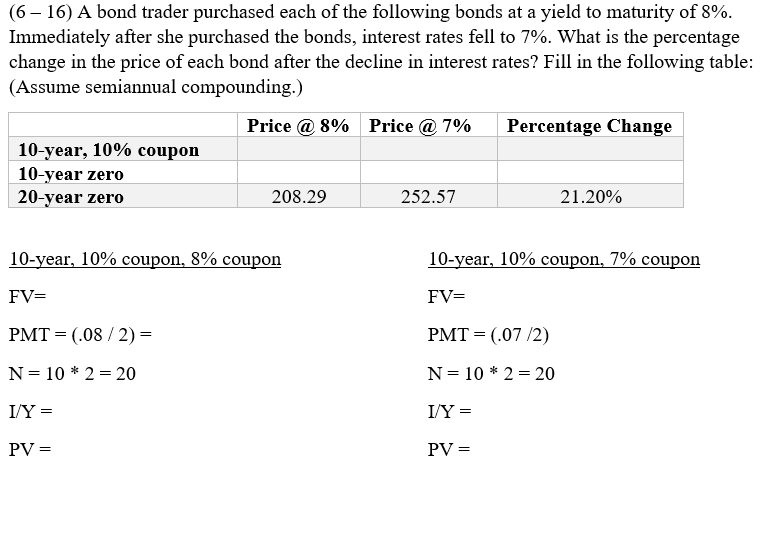 (6 – 16) A bond trader purchased each of the following bonds at a yield to maturity of 8%. Immediately after she purchased the bonds, interest rates fell to 7%. What is the percentage change in the price of each bond after the decline in interest rates? Fill in the following table: (Assume semiannual compounding.)

| | Price @ 8% | Price @ 7% | Percentage Change |
|---|---|---|---|
| 10-year, 10% coupon | | | |
| 10-year zero | | | |
| 20-year zero | 208.29 | 252.57 | 21.20% |

10-year, 10% coupon, 8% coupon

FV=

PMT = (.08 / 2) =

N = 10 * 2 = 20

I/Y =

PV =

10-year, 10% coupon, 7% coupon

FV=

PMT = (.07 /2)

N = 10 * 2 = 20

I/Y =

PV =